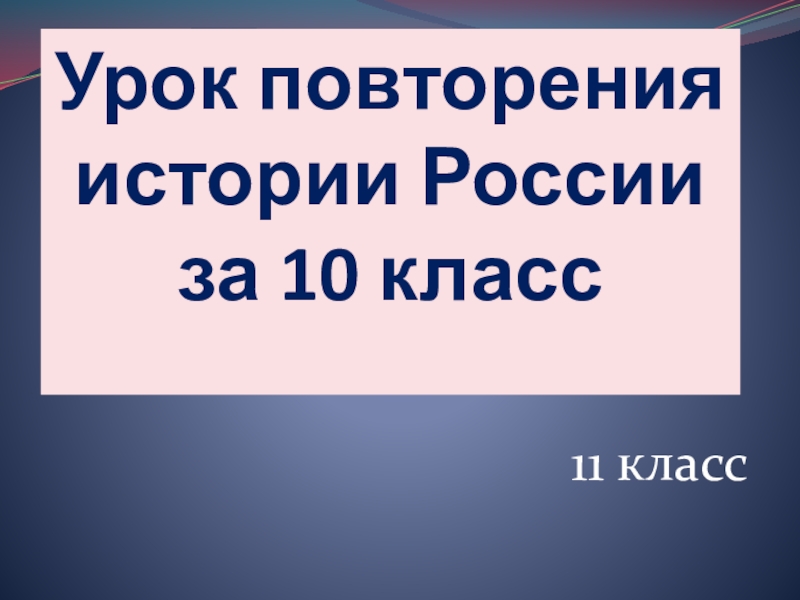 Урок повторения истории России за 10 класс

11 класс